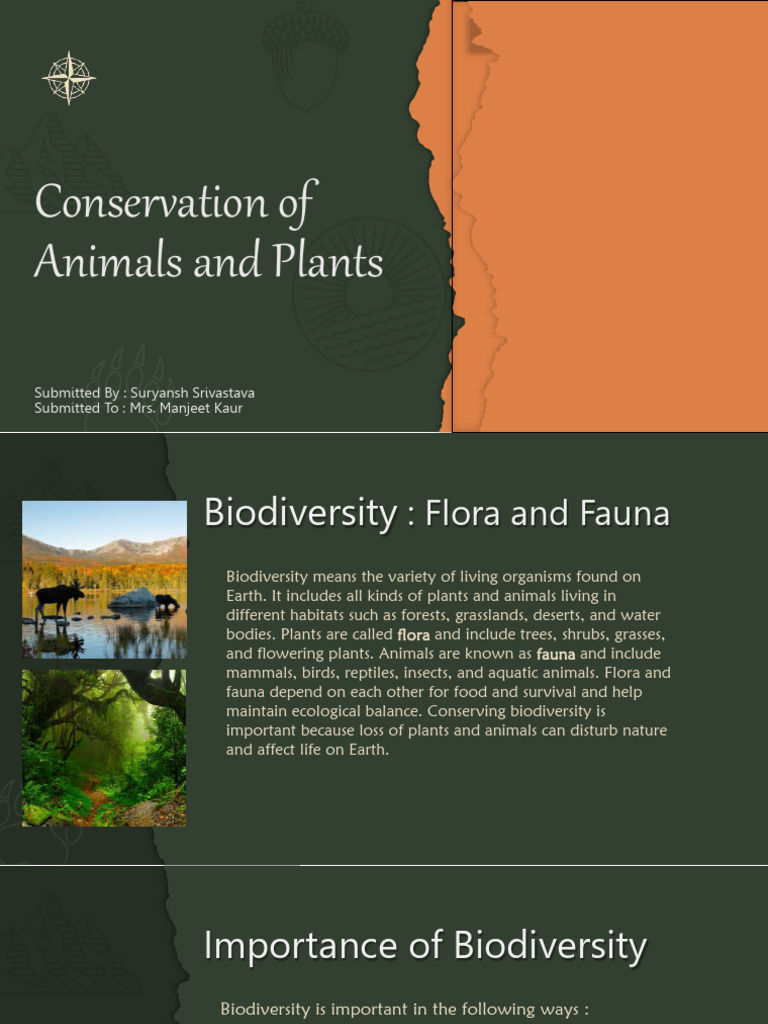 Conservation of Animals and Plants

Submitted By : Suryansh Srivastava
Submitted To : Mrs. Manjeet Kaur

Biodiversity : Flora and Fauna

Biodiversity means the variety of living organisms found on Earth. It includes all kinds of plants and animals living in different habitats such as forests, grasslands, deserts, and water bodies. Plants are called flora and include trees, shrubs, grasses, and flowering plants. Animals are known as fauna and include mammals, birds, reptiles, insects, and aquatic animals. Flora and fauna depend on each other for food and survival and help maintain ecological balance. Conserving biodiversity is important because loss of plants and animals can disturb nature and affect life on Earth.

Importance of Biodiversity

Biodiversity is important in the following ways :